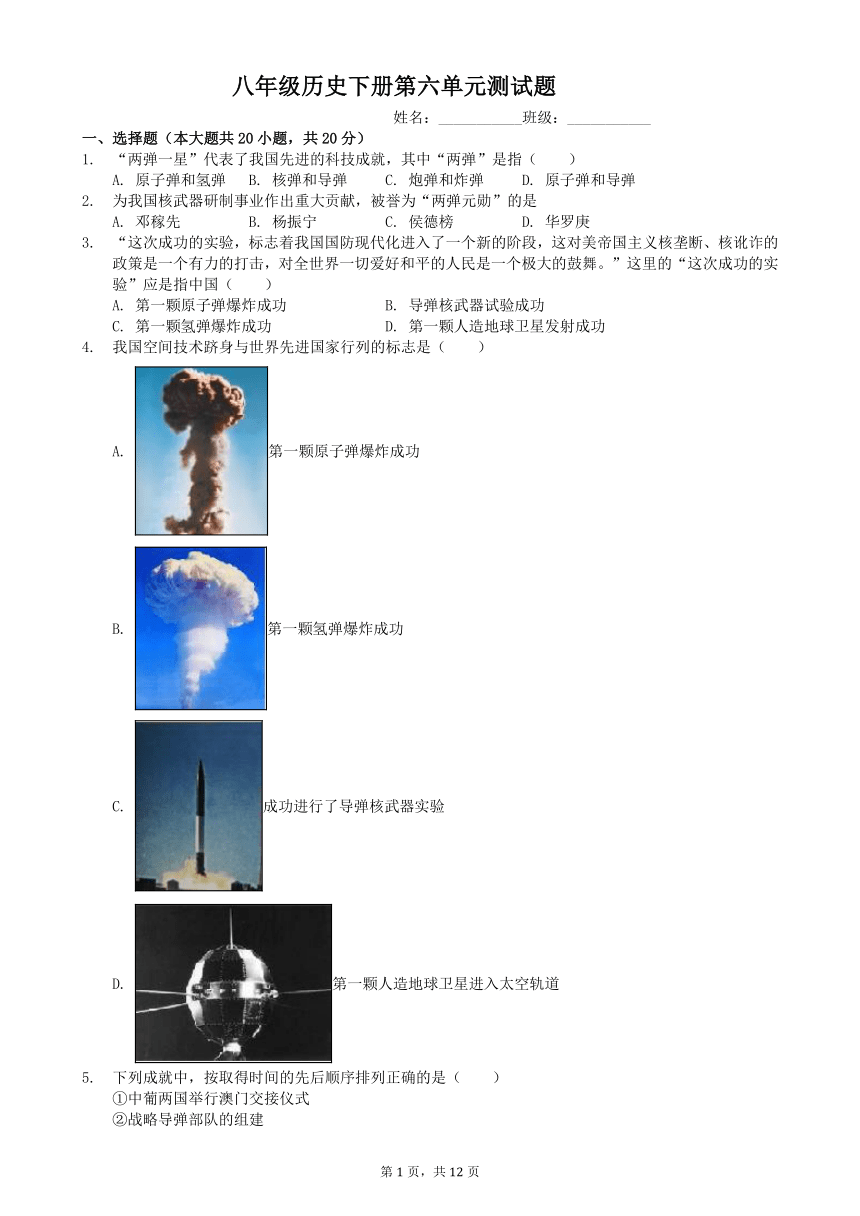 八年级历史下册第六单元测试题

姓名：___________班级：___________

一、选择题（本大题共 20 小题，共 20 分）

1. “两弹一星”代表了我国先进的科技成就，其中“两弹”是指（　　）
A. 原子弹和氢弹　B. 核弹和导弹　C. 炮弹和炸弹　D. 原子弹和导弹

2. 为我国核武器研制事业作出重大贡献，被誉为“两弹元勋”的是
A. 邓稼先　B. 杨振宁　C. 侯德榜　D. 华罗庚

3. “这次成功的实验，标志着我国国防现代化进入了一个新的阶段，这对美帝国主义核垄断、核讹诈的政策是一个有力的打击，对全世界一切爱好和平的人民是一个极大的鼓舞。”这里的“这次成功的实验”应是指中国（　　）
A. 第一颗原子弹爆炸成功　B. 导弹核武器试验成功
C. 第一颗氢弹爆炸成功　D. 第一颗人造地球卫星发射成功

4. 我国空间技术跻身与世界先进国家行列的标志是（　　）
A. 第一颗原子弹爆炸成功
B. 第一颗氢弹爆炸成功
C. 成功进行了导弹核武器实验
D. 第一颗人造地球卫星进入太空轨道

5. 下列成就中，按取得时间的先后顺序排列正确的是（　　）
①中葡两国举行澳门交接仪式
②战略导弹部队的组建

第 1 页，共 12 页